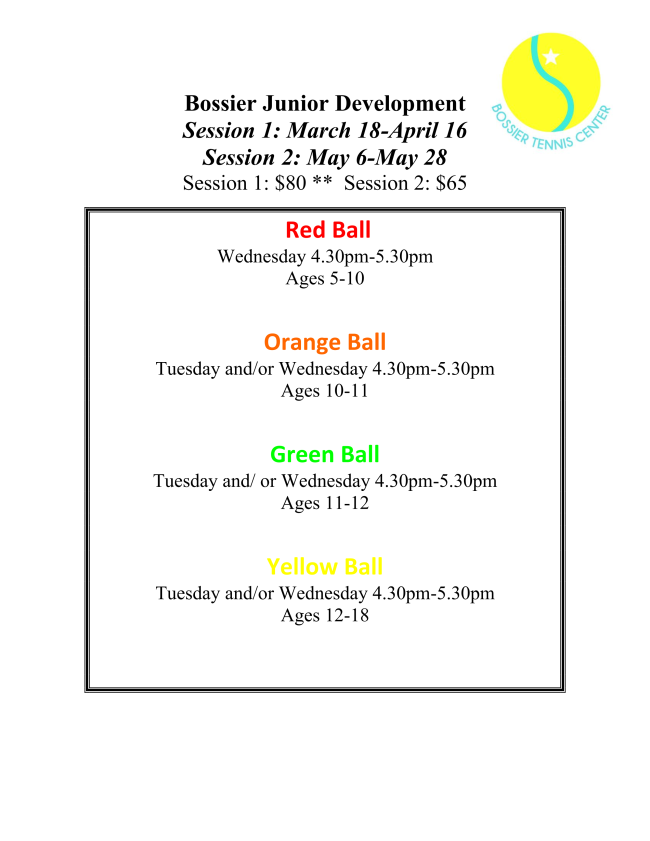 BOSSIER TENNIS CENTER

Bossier Junior Development
Session 1: March 18-April 16
Session 2: May 6-May 28
Session 1: \$80 ** Session 2: \$65

Red Ball
Wednesday 4.30pm-5.30pm
Ages 5-10

Orange Ball
Tuesday and/or Wednesday 4.30pm-5.30pm
Ages 10-11

Green Ball
Tuesday and/ or Wednesday 4.30pm-5.30pm
Ages 11-12

Yellow Ball
Tuesday and/or Wednesday 4.30pm-5.30pm
Ages 12-18